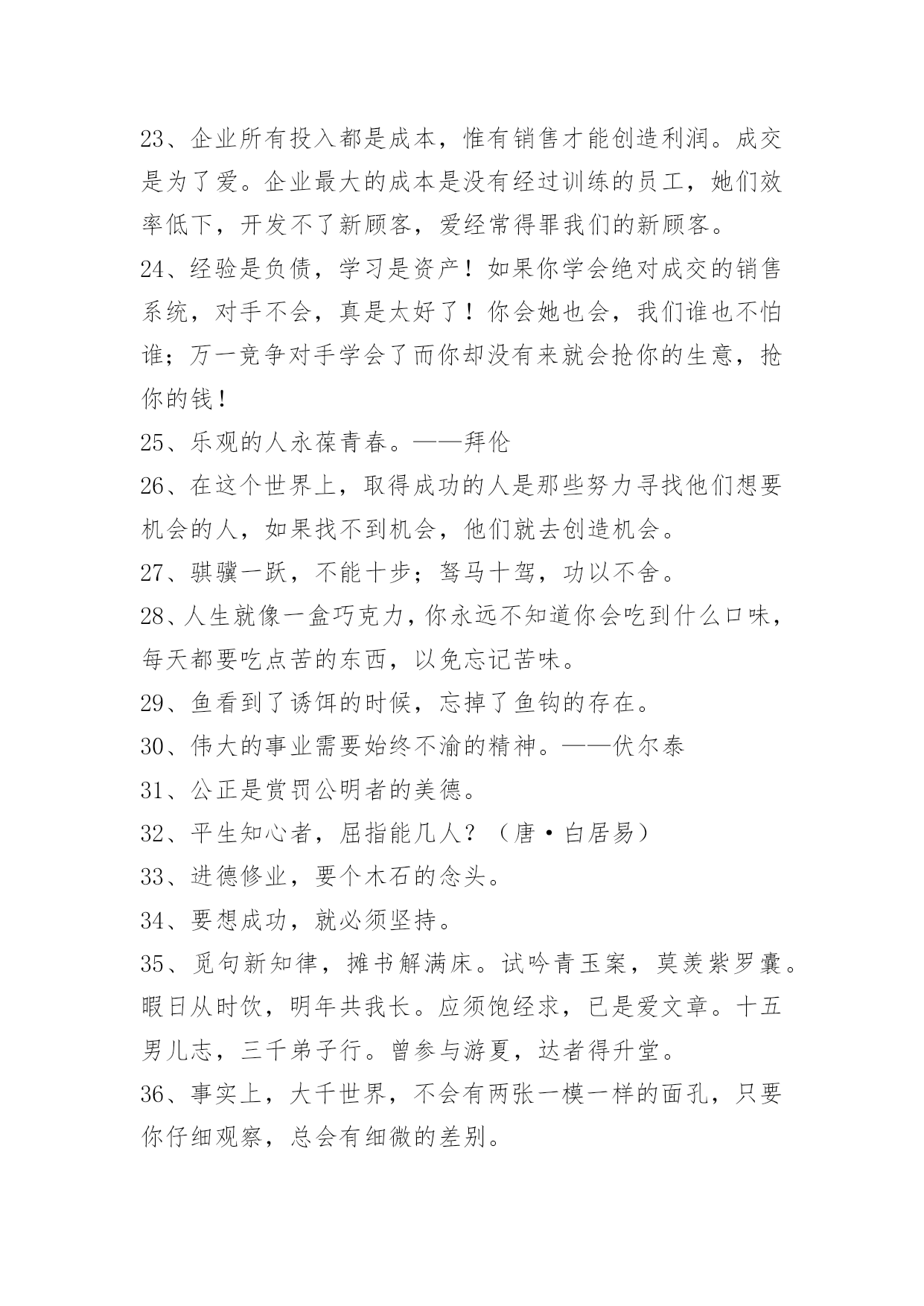 23、企业所有投入都是成本，惟有销售才能创造利润。成交是为了爱。企业最大的成本是没有经过训练的员工，她们效率低下，开发不了新顾客，爱经常得罪我们的新顾客。
24、经验是负债，学习是资产！如果你学会绝对成交的销售系统，对手不会，真是太好了！你会她也会，我们谁也不怕谁；万一竞争对手学会了而你却没有来就会抢你的生意，抢你的钱！
25、乐观的人永葆青春。——拜伦
26、在这个世界上，取得成功的人是那些努力寻找他们想要机会的人，如果找不到机会，他们就去创造机会。
27、骐骥一跃，不能十步；驽马十驾，功以不舍。
28、人生就像一盒巧克力，你永远不知道你会吃到什么口味，每天都要吃点苦的东西，以免忘记苦味。
29、鱼看到了诱饵的时候，忘掉了鱼钩的存在。
30、伟大的事业需要始终不渝的精神。——伏尔泰
31、公正是赏罚公明者的美德。
32、平生知心者，屈指能几人？（唐·白居易）
33、进德修业，要个木石的念头。
34、要想成功，就必须坚持。
35、觅句新知律，摊书解满床。试吟青玉案，莫羡紫罗囊。暇日从时饮，明年共我长。应须饱经求，已是爱文章。十五男儿志，三千弟子行。曾参与游夏，达者得升堂。
36、事实上，大千世界，不会有两张一模一样的面孔，只要你仔细观察，总会有细微的差别。